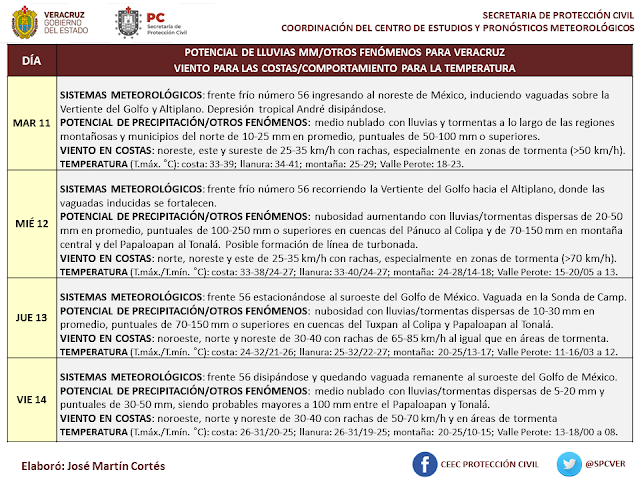 VERACRUZ
GOBIERNO DEL ESTADO

PC
Secretaría de Protección Civil

SECRETARIA DE PROTECCIÓN CIVIL
COORDINACIÓN DEL CENTRO DE ESTUDIOS Y PRONÓSTICOS METEOROLÓGICOS

| DÍA | POTENCIAL DE LLUVIAS MM/OTROS FENÓMENOS PARA VERACRUZ VIENTO PARA LAS COSTAS/COMPORTAMIENTO PARA LA TEMPERATURA |
|---|---|
| MAR 11 | SISTEMAS METEOROLÓGICOS: frente frío número 56 ingresando al noreste de México, induciendo vaguadas sobre la Vertiente del Golfo y Altiplano. Depresión tropical André disipándose. POTENCIAL DE PRECIPITACIÓN/OTROS FENÓMENOS: medio nublado con lluvias y tormentas a lo largo de las regiones montañosas y municipios del norte de 10-25 mm en promedio, puntuales de 50-100 mm o superiores. VIENTO EN COSTAS: noreste, este y sureste de 25-35 km/h con rachas, especialmente en zonas de tormenta (>50 km/h). TEMPERATURA (T.máx. °C): costa: 33-39; llanura: 34-41; montaña: 25-29; Valle Perote: 18-23. |
| MIÉ 12 | SISTEMAS METEOROLÓGICOS: frente frío número 56 recorriendo la Vertiente del Golfo hacia el Altiplano, donde las vaguadas inducidas se fortalecen. POTENCIAL DE PRECIPITACIÓN/OTROS FENÓMENOS: nubosidad aumentando con lluvias/tormentas dispersas de 20-50 mm en promedio, puntuales de 100-250 mm o superiores en cuencas del Pánuco al Colipa y de 70-150 mm en montaña central y del Papaloapan al Tonalá. Posible formación de línea de turbonada. VIENTO EN COSTAS: norte, noreste y este de 25-35 km/h con rachas, especialmente en zonas de tormenta (>70 km/h). TEMPERATURA (T.máx./T.mín. °C): costa: 33-38/24-27; llanura: 33-40/24-27; montaña: 24-28/14-18; Valle Perote: 15-20/05 a 13. |
| JUE 13 | SISTEMAS METEOROLÓGICOS: frente 56 estacionándose al suroeste del Golfo de México. Vaguada en la Sonda de Camp. POTENCIAL DE PRECIPITACIÓN/OTROS FENÓMENOS: nubosidad con lluvias/tormentas dispersas de 10-30 mm en promedio, puntuales de 70-150 mm o superiores en cuencas del Tuxpan al Colipa y Papaloapan al Tonalá. VIENTO EN COSTAS: noroeste, norte y noreste de 30-40 con rachas de 65-85 km/h al igual que en áreas de tormenta. TEMPERATURA (T.máx./T.mín. °C): costa: 24-32/21-26; llanura: 25-32/22-27; montaña: 20-25/13-17; Valle Perote: 11-16/03 a 12. |
| VIE 14 | SISTEMAS METEOROLÓGICOS: frente 56 disipándose y quedando vaguada remanente al suroeste del Golfo de México. POTENCIAL DE PRECIPITACIÓN/OTROS FENÓMENOS: medio nublado con lluvias/tormentas dispersas de 5-20 mm y puntuales de 30-50 mm, siendo probables mayores a 100 mm entre el Papaloapan y Tonalá. VIENTO EN COSTAS: noroeste, norte y noreste de 30-40 con rachas de 50-70 km/h y en áreas de tormenta TEMPERATURA (T.máx./T.mín. °C): costa: 26-31/20-25; llanura: 26-31/19-25; montaña: 20-25/10-15; Valle Perote: 13-18/00 a 08. |

Elaboró: José Martín Cortés

CEEC PROTECCIÓN CIVIL

@SPCVER